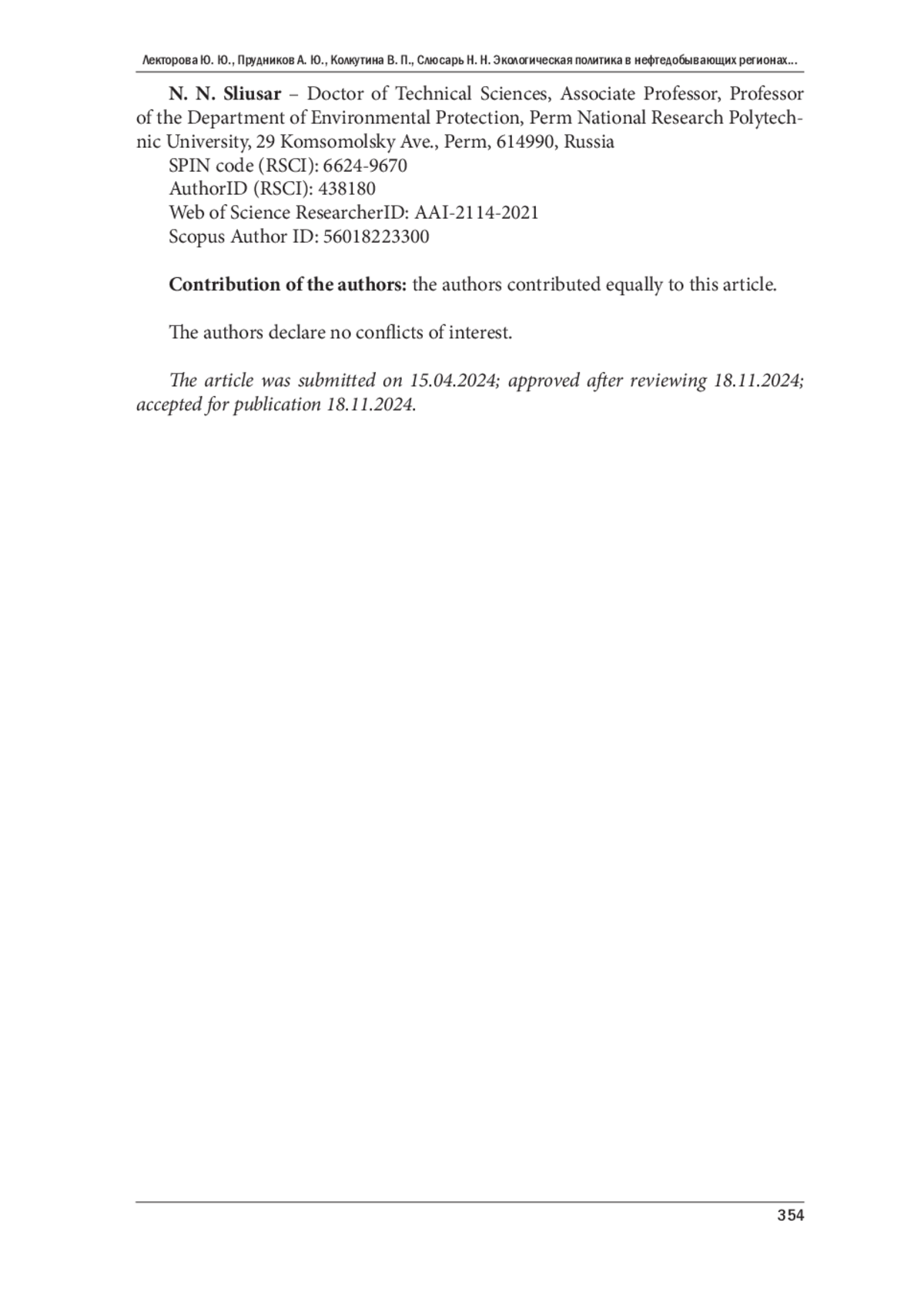 Лекторова Ю. Ю., Прудников А. Ю., Колкутина В. П., Слюсарь Н. Н. Экологическая политика в нефтедобывающих регионах...

N. N. Sliusar – Doctor of Technical Sciences, Associate Professor, Professor of the Department of Environmental Protection, Perm National Research Polytechnic University, 29 Komsomolsky Ave., Perm, 614990, Russia
SPIN code (RSCI): 6624-9670
AuthorID (RSCI): 438180
Web of Science ResearcherID: AAI-2114-2021
Scopus Author ID: 56018223300

Contribution of the authors: the authors contributed equally to this article.

The authors declare no conflicts of interest.

The article was submitted on 15.04.2024; approved after reviewing 18.11.2024; accepted for publication 18.11.2024.

354